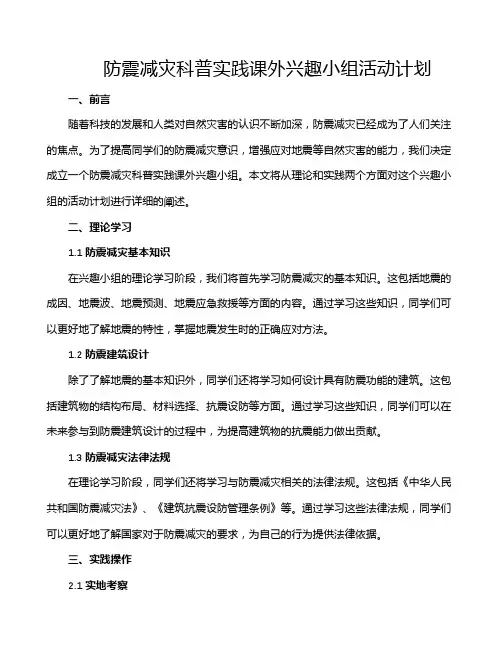 防震减灾科普实践课外兴趣小组活动计划

一、前言

随着科技的发展和人类对自然灾害的认识不断加深，防震减灾已经成为了人们关注的焦点。为了提高同学们的防震减灾意识，增强应对地震等自然灾害的能力，我们决定成立一个防震减灾科普实践课外兴趣小组。本文将从理论和实践两个方面对这个兴趣小组的活动计划进行详细的阐述。

二、理论学习

1.1 防震减灾基本知识

在兴趣小组的理论学习阶段，我们将首先学习防震减灾的基本知识。这包括地震的成因、地震波、地震预测、地震应急救援等方面的内容。通过学习这些知识，同学们可以更好地了解地震的特性，掌握地震发生时的正确应对方法。

1.2 防震建筑设计

除了了解地震的基本知识外，同学们还将学习如何设计具有防震功能的建筑。这包括建筑物的结构布局、材料选择、抗震设防等方面。通过学习这些知识，同学们可以在未来参与到防震建筑设计的过程中，为提高建筑物的抗震能力做出贡献。

1.3 防震减灾法律法规

在理论学习阶段，同学们还将学习与防震减灾相关的法律法规。这包括《中华人民共和国防震减灾法》、《建筑抗震设防管理条例》等。通过学习这些法律法规，同学们可以更好地了解国家对于防震减灾的要求，为自己的行为提供法律依据。

三、实践操作

2.1 实地考察